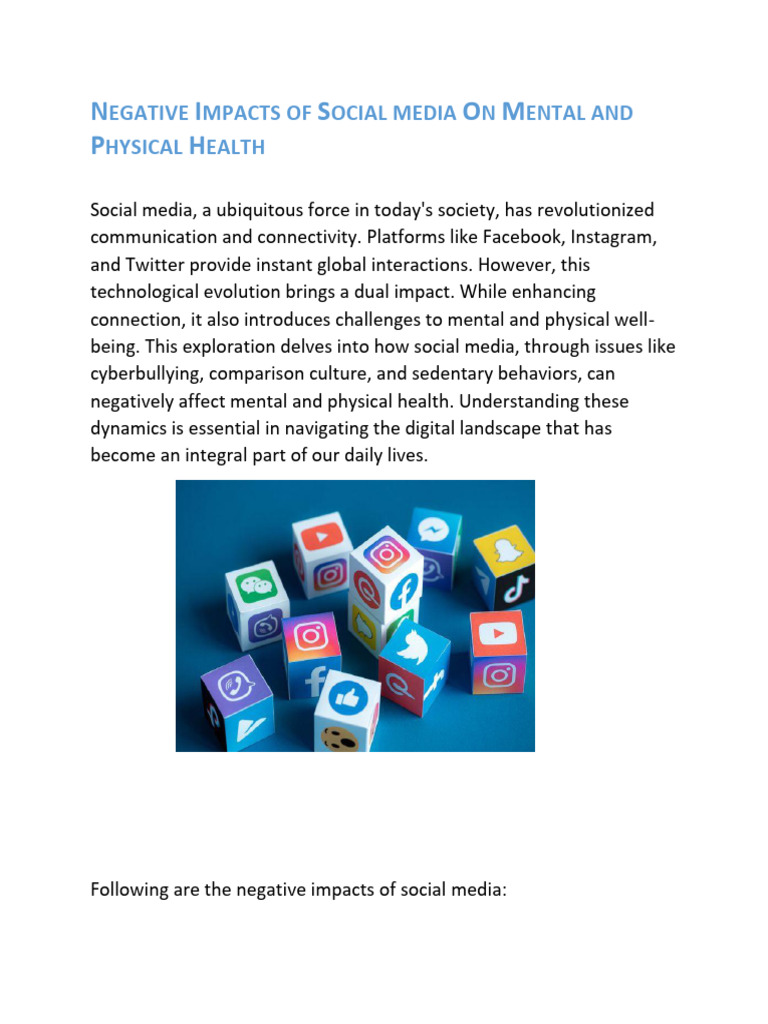 NEGATIVE IMPACTS OF SOCIAL MEDIA ON MENTAL AND PHYSICAL HEALTH

Social media, a ubiquitous force in today's society, has revolutionized communication and connectivity. Platforms like Facebook, Instagram, and Twitter provide instant global interactions. However, this technological evolution brings a dual impact. While enhancing connection, it also introduces challenges to mental and physical well-being. This exploration delves into how social media, through issues like cyberbullying, comparison culture, and sedentary behaviors, can negatively affect mental and physical health. Understanding these dynamics is essential in navigating the digital landscape that has become an integral part of our daily lives.

Following are the negative impacts of social media: